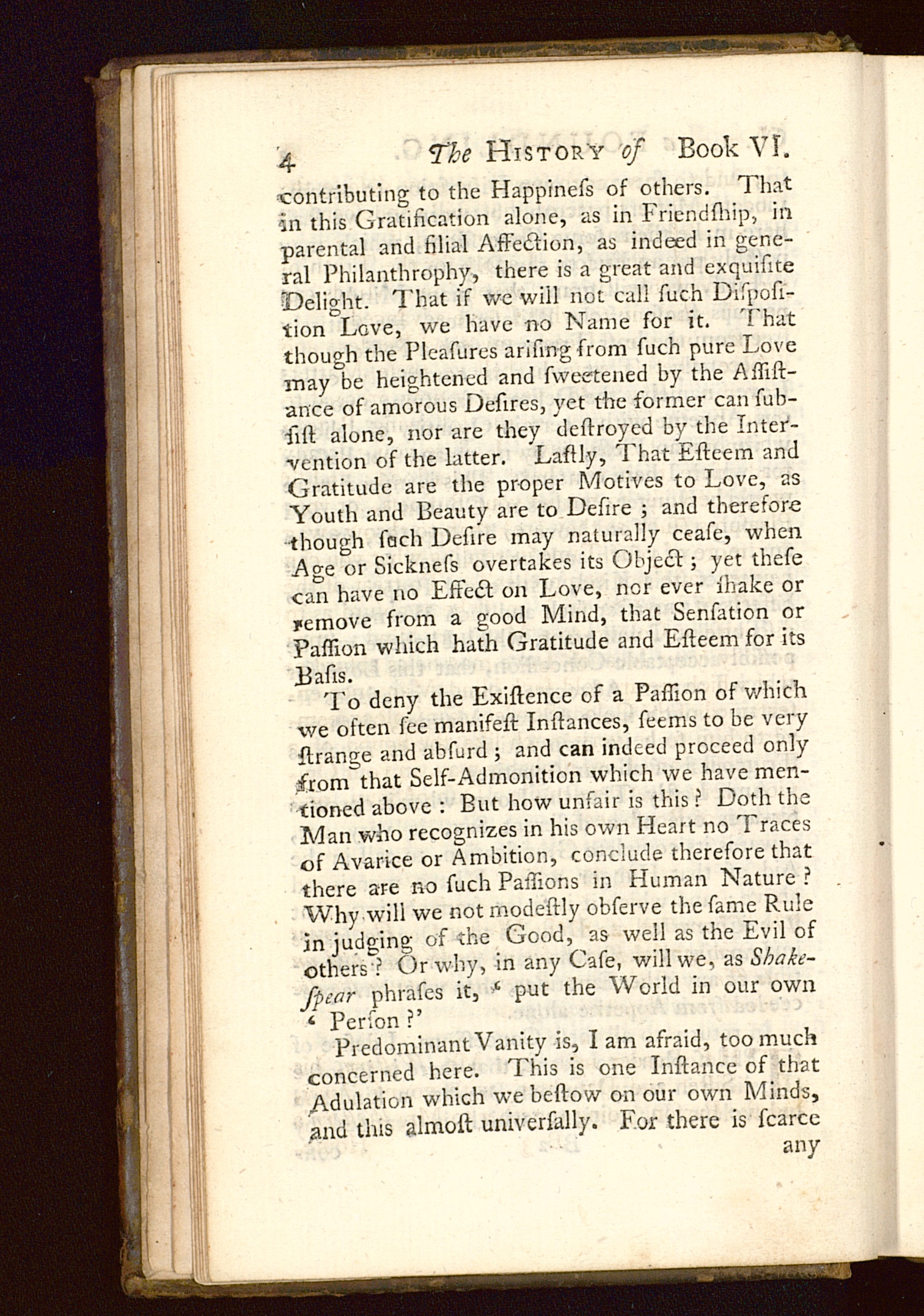 4 The HISTORY of Book VI.

contributing to the Happineſs of others. That in this Gratification alone, as in Friendſhip, in parental and filial Affection, as indeed in general Philanthrophy, there is a great and exquiſite Delight. That if we will not call ſuch Diſpoſition Love, we have no Name for it. That though the Pleaſures ariſing from ſuch pure Love may be heightened and ſweetened by the Aſſiſtance of amorous Deſires, yet the former can ſubſiſt alone, nor are they deſtroyed by the Intervention of the latter. Laſtly, That Eſteem and Gratitude are the proper Motives to Love, as Youth and Beauty are to Deſire ; and therefore though ſuch Deſire may naturally ceaſe, when Age or Sickneſs overtakes its Object ; yet theſe can have no Effect on Love, nor ever ſhake or remove from a good Mind, that Senſation or Paſſion which hath Gratitude and Eſteem for its Baſis.

To deny the Exiſtence of a Paſſion of which we often ſee manifeſt Inſtances, ſeems to be very ſtrange and abſurd ; and can indeed proceed only from that Self-Admonition which we have mentioned above : But how unfair is this ? Doth the Man who recognizes in his own Heart no Traces of Avarice or Ambition, conclude therefore that there are no ſuch Paſſions in Human Nature ? Why will we not modeſtly obſerve the ſame Rule in judging of the Good, as well as the Evil of others ? Or why, in any Caſe, will we, as Shakeſpear phraſes it, ‘ put the World in our own ‘ Perſon ?’

Predominant Vanity is, I am afraid, too much concerned here. This is one Inſtance of that Adulation which we beſtow on our own Minds, and this almoſt univerſally. For there is ſcarce any